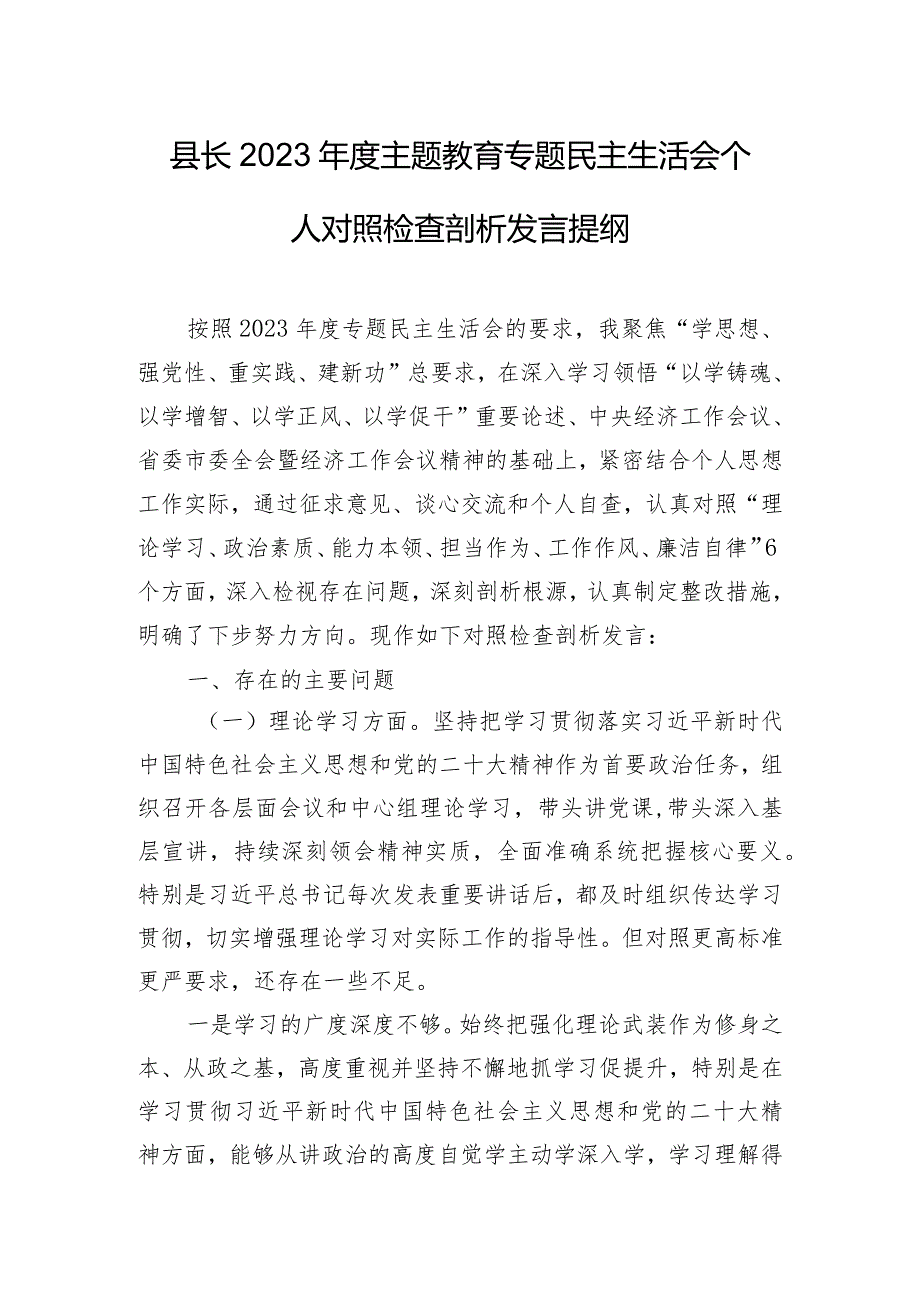 县长2023年度主题教育专题民主生活会个人对照检查剖析发言提纲

按照2023年度专题民主生活会的要求，我聚焦“学思想、强党性、重实践、建新功”总要求，在深入学习领悟“以学铸魂、以学增智、以学正风、以学促干”重要论述、中央经济工作会议、省委市委全会暨经济工作会议精神的基础上，紧密结合个人思想工作实际，通过征求意见、谈心交流和个人自查，认真对照“理论学习、政治素质、能力本领、担当作为、工作作风、廉洁自律”6个方面，深入检视存在问题，深刻剖析根源，认真制定整改措施，明确了下步努力方向。现作如下对照检查剖析发言：

一、存在的主要问题

（一）理论学习方面。坚持把学习贯彻落实习近平新时代中国特色社会主义思想和党的二十大精神作为首要政治任务，组织召开各层面会议和中心组理论学习，带头讲党课，带头深入基层宣讲，持续深刻领会精神实质，全面准确系统把握核心要义。特别是习近平总书记每次发表重要讲话后，都及时组织传达学习贯彻，切实增强理论学习对实际工作的指导性。但对照更高标准更严要求，还存在一些不足。

一是学习的广度深度不够。始终把强化理论武装作为修身之本、从政之基，高度重视并坚持不懈地抓学习促提升，特别是在学习贯彻习近平新时代中国特色社会主义思想和党的二十大精神方面，能够从讲政治的高度自觉学主动学深入学，学习理解得